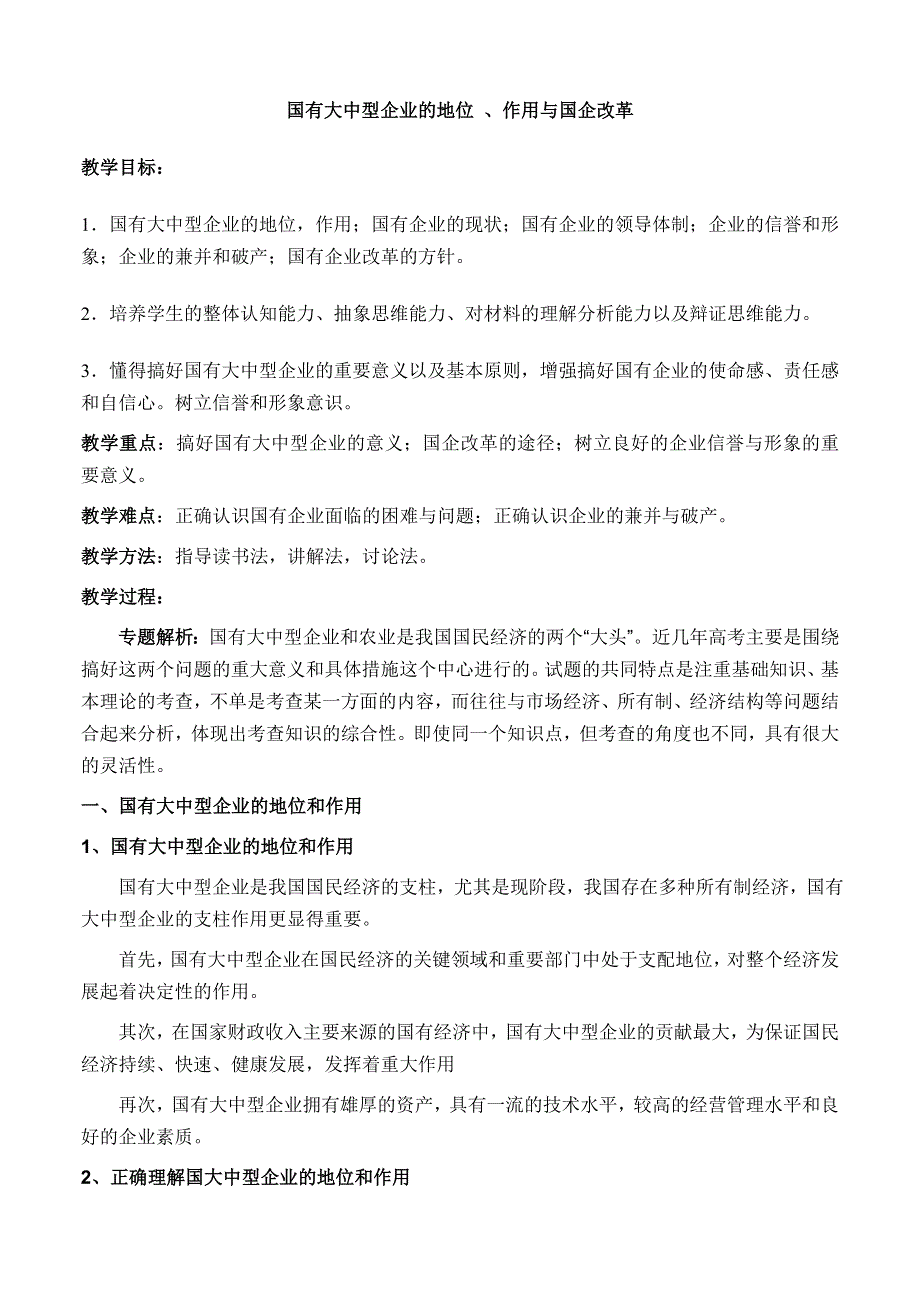 国有大中型企业的地位 、作用与国企改革

教学目标：

1．国有大中型企业的地位，作用；国有企业的现状；国有企业的领导体制；企业的信誉和形象；企业的兼并和破产；国有企业改革的方针。

2．培养学生的整体认知能力、抽象思维能力、对材料的理解分析能力以及辩证思维能力。

3．懂得搞好国有大中型企业的重要意义以及基本原则，增强搞好国有企业的使命感、责任感和自信心。树立信誉和形象意识。

教学重点：搞好国有大中型企业的意义；国企改革的途径；树立良好的企业信誉与形象的重要意义。

教学难点：正确认识国有企业面临的困难与问题；正确认识企业的兼并与破产。

教学方法：指导读书法，讲解法，讨论法。

教学过程：

专题解析：国有大中型企业和农业是我国国民经济的两个“大头”。近几年高考主要是围绕搞好这两个问题的重大意义和具体措施这个中心进行的。试题的共同特点是注重基础知识、基本理论的考查，不单是考查某一方面的内容，而往往与市场经济、所有制、经济结构等问题结合起来分析，体现出考查知识的综合性。即使同一个知识点，但考查的角度也不同，具有很大的灵活性。

一、国有大中型企业的地位和作用

1、国有大中型企业的地位和作用

国有大中型企业是我国国民经济的支柱，尤其是现阶段，我国存在多种所有制经济，国有大中型企业的支柱作用更显得重要。

首先，国有大中型企业在国民经济的关键领域和重要部门中处于支配地位，对整个经济发展起着决定性的作用。

其次，在国家财政收入主要来源的国有经济中，国有大中型企业的贡献最大，为保证国民经济持续、快速、健康发展，发挥着重大作用

再次，国有大中型企业拥有雄厚的资产，具有一流的技术水平，较高的经营管理水平和良好的企业素质。

2、正确理解国大中型企业的地位和作用